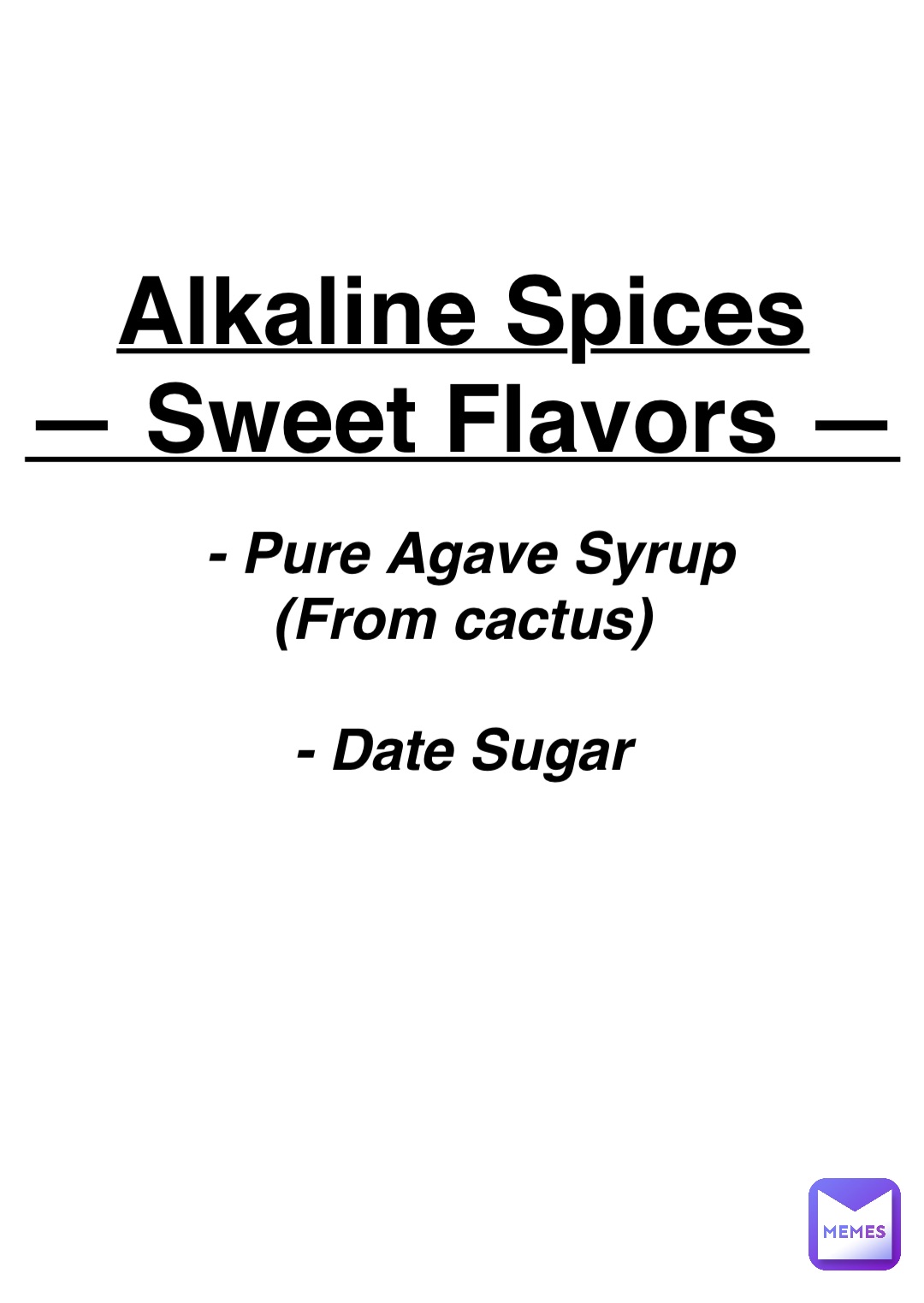 Alkaline Spices
— Sweet Flavors —

- Pure Agave Syrup
(From cactus)

- Date Sugar

MEMES